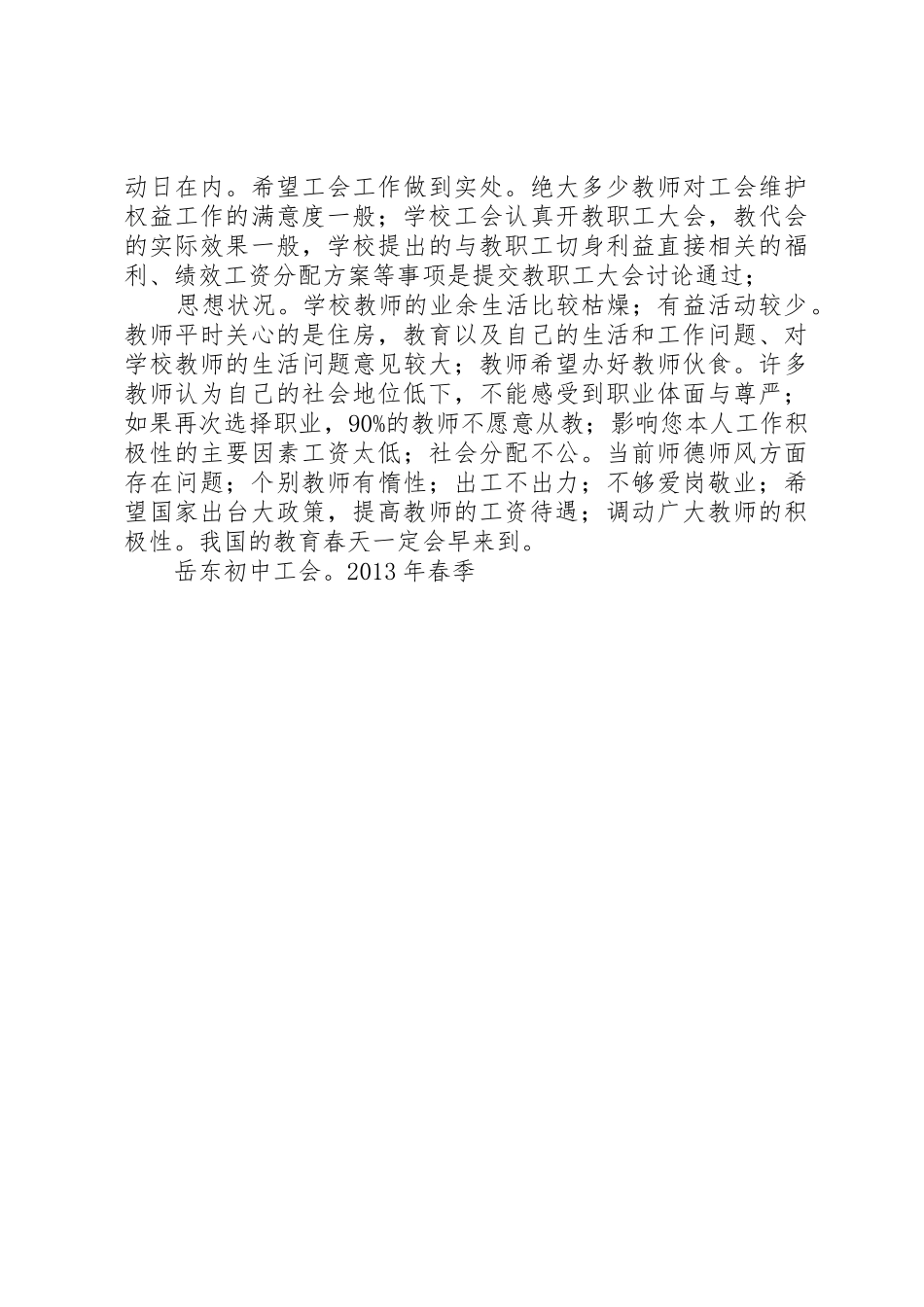 动日在内。希望工会工作做到实处。绝大多少教师对工会维护权益工作的满意度一般；学校工会认真开教职工大会，教代会的实际效果一般，学校提出的与教职工切身利益直接相关的福利、绩效工资分配方案等事项是提交教职工大会讨论通过；

思想状况。学校教师的业余生活比较枯燥；有益活动较少。教师平时关心的是住房，教育以及自己的生活和工作问题、对学校教师的生活问题意见较大；教师希望办好教师伙食。许多教师认为自己的社会地位低下，不能感受到职业体面与尊严；如果再次选择职业，90%的教师不愿意从教；影响您本人工作积极性的主要因素工资太低；社会分配不公。当前师德师风方面存在问题；个别教师有惰性；出工不出力；不够爱岗敬业；希望国家出台大政策，提高教师的工资待遇；调动广大教师的积极性。我国的教育春天一定会早来到。

岳东初中工会。2013 年春季